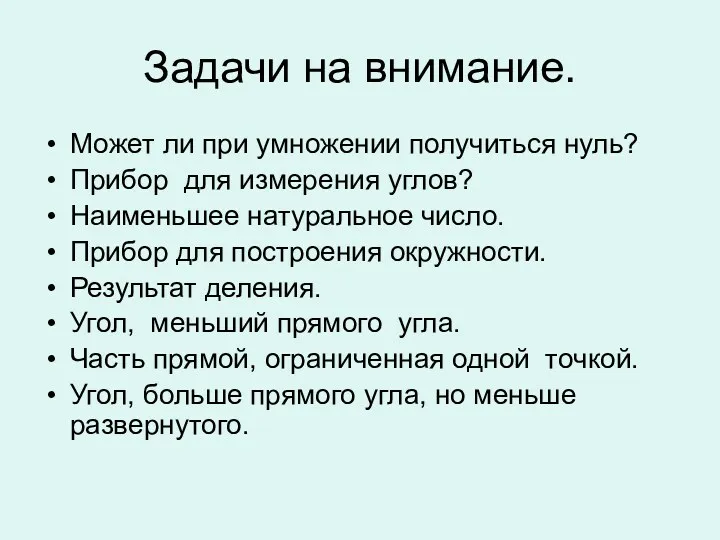 Задачи на внимание.

• Может ли при умножении получиться нуль?
• Прибор для измерения углов?
• Наименьшее натуральное число.
• Прибор для построения окружности.
• Результат деления.
• Угол, меньший прямого угла.
• Часть прямой, ограниченная одной точкой.
• Угол, больше прямого угла, но меньше развернутого.